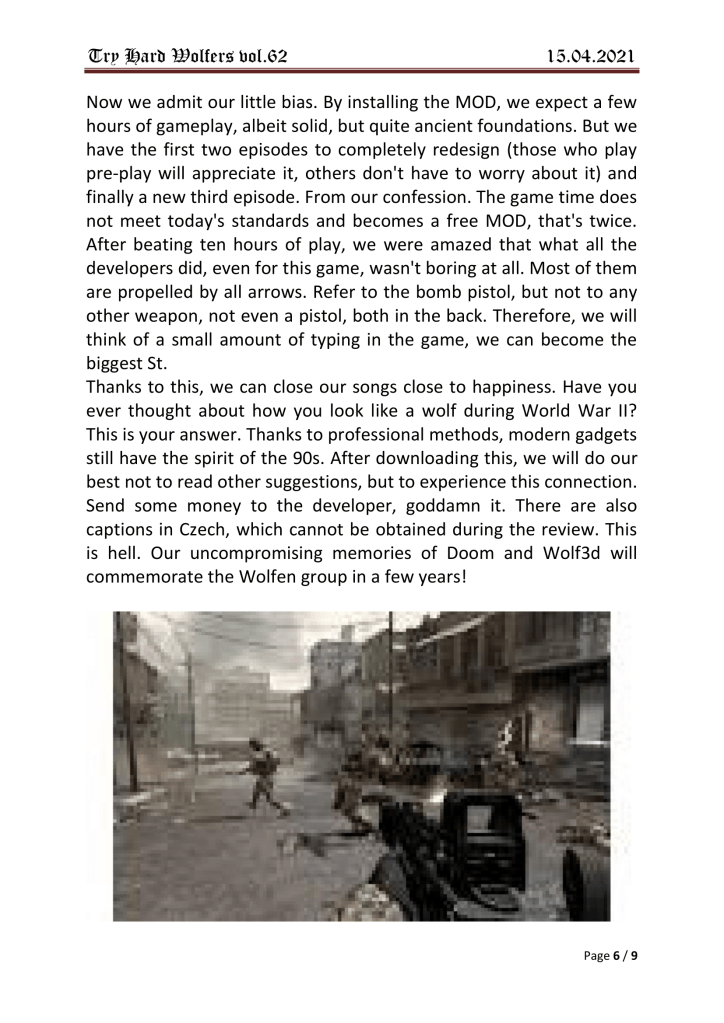 Try Hard Wolfers vol.62 15.04.2021

Now we admit our little bias. By installing the MOD, we expect a few hours of gameplay, albeit solid, but quite ancient foundations. But we have the first two episodes to completely redesign (those who play pre-play will appreciate it, others don't have to worry about it) and finally a new third episode. From our confession. The game time does not meet today's standards and becomes a free MOD, that's twice. After beating ten hours of play, we were amazed that what all the developers did, even for this game, wasn't boring at all. Most of them are propelled by all arrows. Refer to the bomb pistol, but not to any other weapon, not even a pistol, both in the back. Therefore, we will think of a small amount of typing in the game, we can become the biggest St.
Thanks to this, we can close our songs close to happiness. Have you ever thought about how you look like a wolf during World War II? This is your answer. Thanks to professional methods, modern gadgets still have the spirit of the 90s. After downloading this, we will do our best not to read other suggestions, but to experience this connection. Send some money to the developer, goddamn it. There are also captions in Czech, which cannot be obtained during the review. This is hell. Our uncompromising memories of Doom and Wolf3d will commemorate the Wolfen group in a few years!

Page 6 / 9